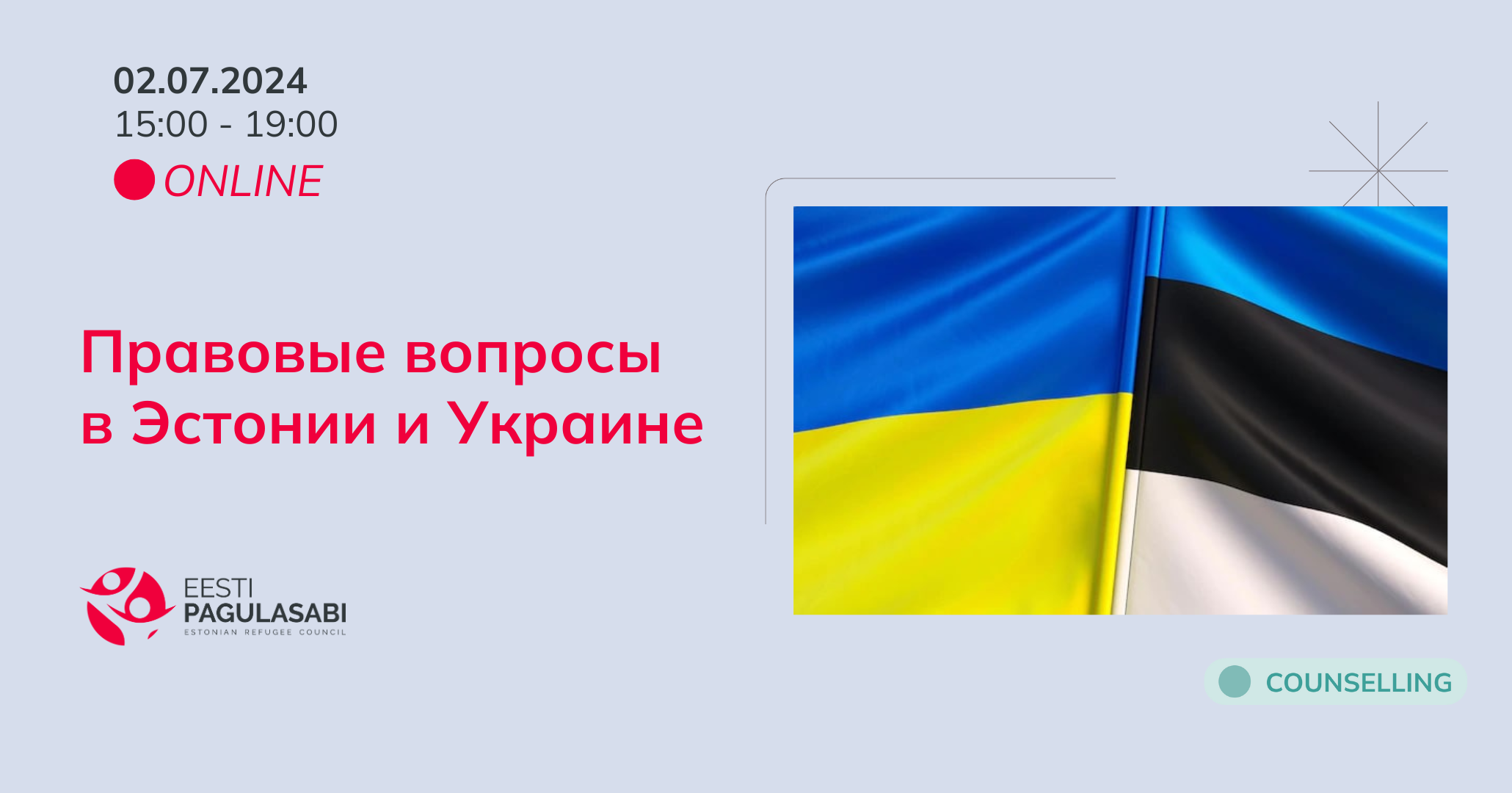 02.07.2024
15:00 - 19:00
ONLINE

Правовые вопросы в Эстонии и Украине

EESTI
PAGULASABI
ESTONIAN REFUGEE COUNCIL

COUNSELLING